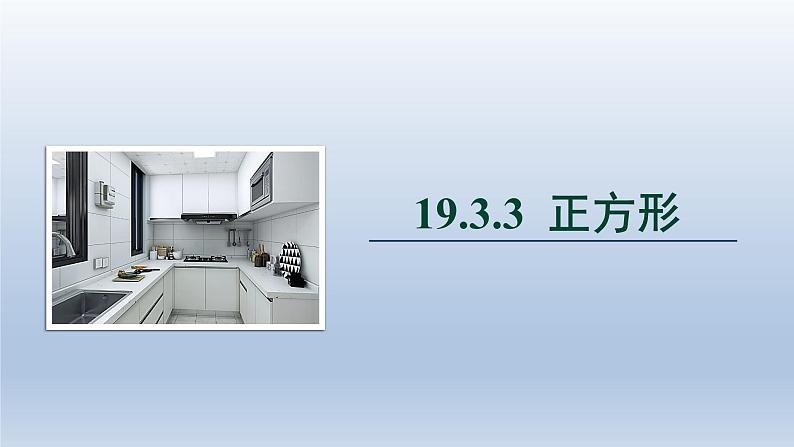 19.3.3 正方形